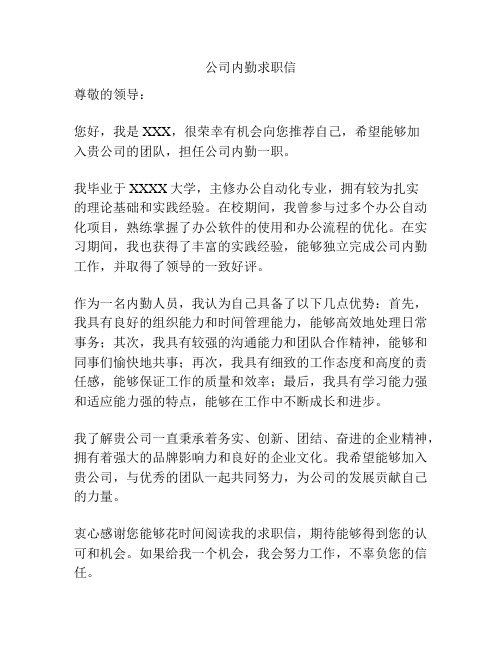 公司内勤求职信

尊敬的领导：

您好，我是 XXX，很荣幸有机会向您推荐自己，希望能够加入贵公司的团队，担任公司内勤一职。

我毕业于 XXXX 大学，主修办公自动化专业，拥有较为扎实的理论基础和实践经验。在校期间，我曾参与过多个办公自动化项目，熟练掌握了办公软件的使用和办公流程的优化。在实习期间，我也获得了丰富的实践经验，能够独立完成公司内勤工作，并取得了领导的一致好评。

作为一名内勤人员，我认为自己具备了以下几点优势：首先，我具有良好的组织能力和时间管理能力，能够高效地处理日常事务；其次，我具有较强的沟通能力和团队合作精神，能够和同事们愉快地共事；再次，我具有细致的工作态度和高度的责任感，能够保证工作的质量和效率；最后，我具有学习能力强和适应能力强的特点，能够在工作中不断成长和进步。

我了解贵公司一直秉承着务实、创新、团结、奋进的企业精神，拥有着强大的品牌影响力和良好的企业文化。我希望能够加入贵公司，与优秀的团队一起共同努力，为公司的发展贡献自己的力量。

衷心感谢您能够花时间阅读我的求职信，期待能够得到您的认可和机会。如果给我一个机会，我会努力工作，不辜负您的信任。